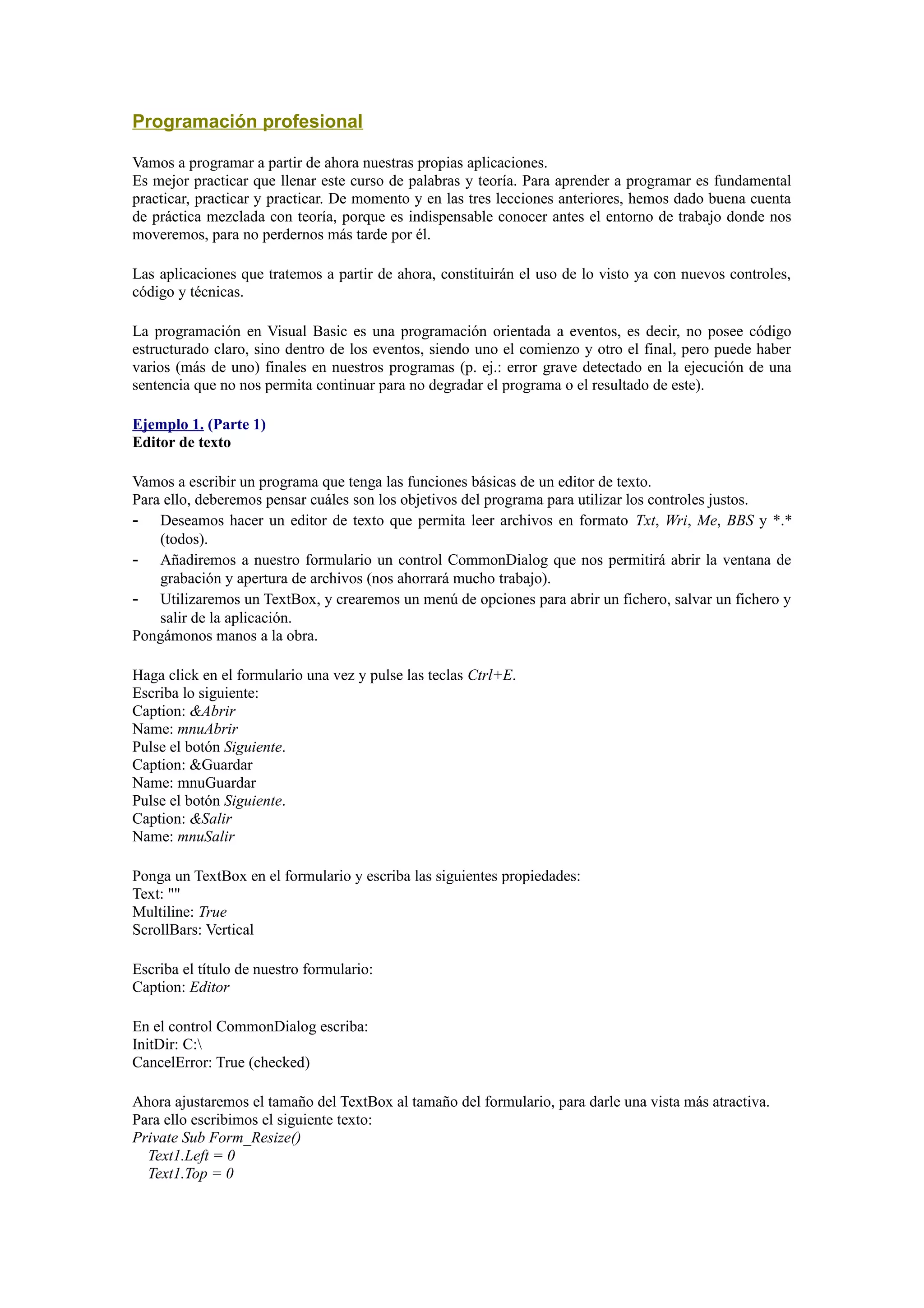 Programación profesional

Vamos a programar a partir de ahora nuestras propias aplicaciones.
Es mejor practicar que llenar este curso de palabras y teoría. Para aprender a programar es fundamental practicar, practicar y practicar. De momento y en las tres lecciones anteriores, hemos dado buena cuenta de práctica mezclada con teoría, porque es indispensable conocer antes el entorno de trabajo donde nos moveremos, para no perdernos más tarde por él.

Las aplicaciones que tratemos a partir de ahora, constituirán el uso de lo visto ya con nuevos controles, código y técnicas.

La programación en Visual Basic es una programación orientada a eventos, es decir, no posee código estructurado claro, sino dentro de los eventos, siendo uno el comienzo y otro el final, pero puede haber varios (más de uno) finales en nuestros programas (p. ej.: error grave detectado en la ejecución de una sentencia que no nos permita continuar para no degradar el programa o el resultado de este).

Ejemplo 1. (Parte 1)
Editor de texto

Vamos a escribir un programa que tenga las funciones básicas de un editor de texto.
Para ello, deberemos pensar cuáles son los objetivos del programa para utilizar los controles justos.
- Deseamos hacer un editor de texto que permita leer archivos en formato Txt, Wri, Me, BBS y *.* (todos).
- Añadiremos a nuestro formulario un control CommonDialog que nos permitirá abrir la ventana de grabación y apertura de archivos (nos ahorrará mucho trabajo).
- Utilizaremos un TextBox, y crearemos un menú de opciones para abrir un fichero, salvar un fichero y salir de la aplicación.
Pongámonos manos a la obra.

Haga click en el formulario una vez y pulse las teclas Ctrl+E.
Escriba lo siguiente:
Caption: &Abrir
Name: mnuAbrir
Pulse el botón Siguiente.
Caption: &Guardar
Name: mnuGuardar
Pulse el botón Siguiente.
Caption: &Salir
Name: mnuSalir

Ponga un TextBox en el formulario y escriba las siguientes propiedades:
Text: ""
Multiline: True
ScrollBars: Vertical

Escriba el título de nuestro formulario:
Caption: Editor

En el control CommonDialog escriba:
InitDir: C:\
CancelError: True (checked)

Ahora ajustaremos el tamaño del TextBox al tamaño del formulario, para darle una vista más atractiva.
Para ello escribimos el siguiente texto:
Private Sub Form_Resize()
Text1.Left = 0
Text1.Top = 0